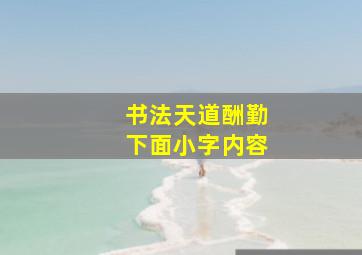 书法天道酬勤
下面小字内容